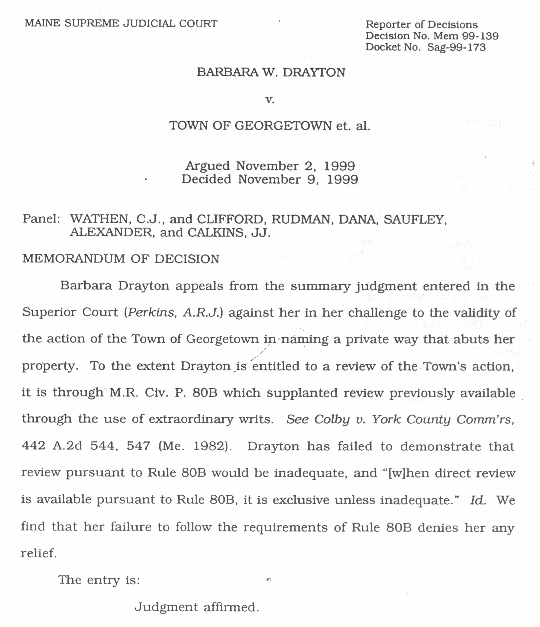 MAINE SUPREME JUDICIAL COURT

Reporter of Decisions
Decision No. Mem 99-139
Docket No. Sag-99-173

BARBARA W. DRAYTON

v.

TOWN OF GEORGETOWN et. al.

Argued November 2, 1999
Decided November 9, 1999

Panel: WATHEN, C.J., and CLIFFORD, RUDMAN, DANA, SAUFLEY, ALEXANDER, and CALKINS, JJ.

MEMORANDUM OF DECISION

Barbara Drayton appeals from the summary judgment entered in the Superior Court (Perkins, A.R.J.) against her in her challenge to the validity of the action of the Town of Georgetown in naming a private way that abuts her property. To the extent Drayton is entitled to a review of the Town's action, it is through M.R. Civ. P. 80B which supplanted review previously available through the use of extraordinary writs. See Colby v. York County Comm'rs, 442 A.2d 544, 547 (Me. 1982). Drayton has failed to demonstrate that review pursuant to Rule 80B would be inadequate, and "[w]hen direct review is available pursuant to Rule 80B, it is exclusive unless inadequate." Id. We find that her failure to follow the requirements of Rule 80B denies her any relief.

The entry is:

Judgment affirmed.